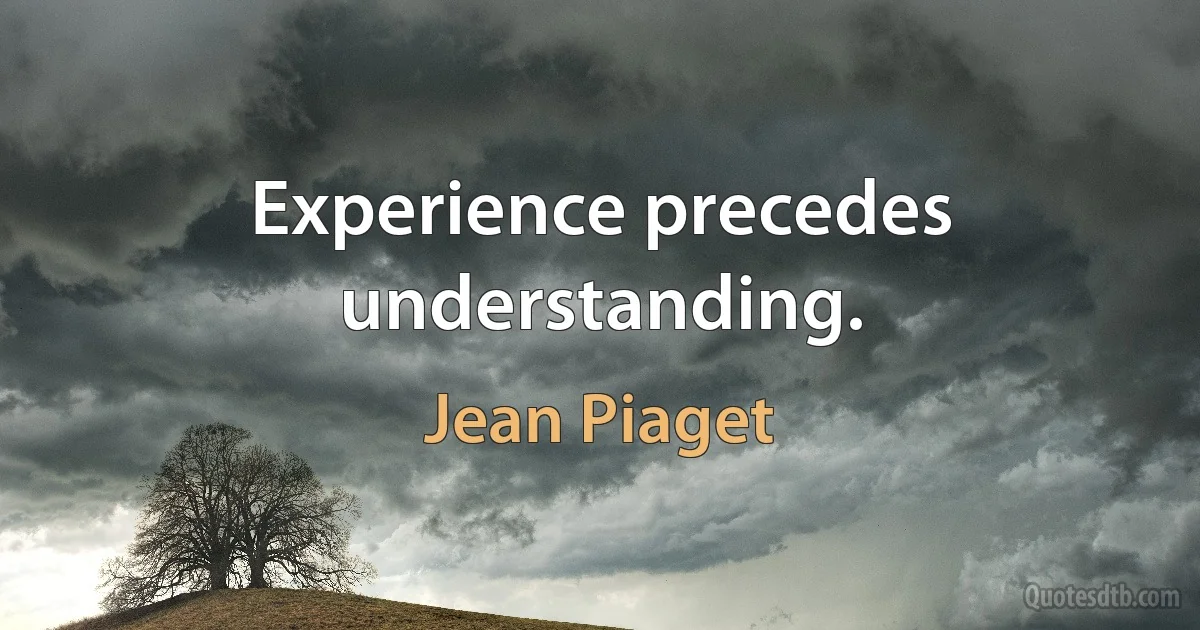 Experience precedes understanding.

Jean Piaget

Quotesdtb.com